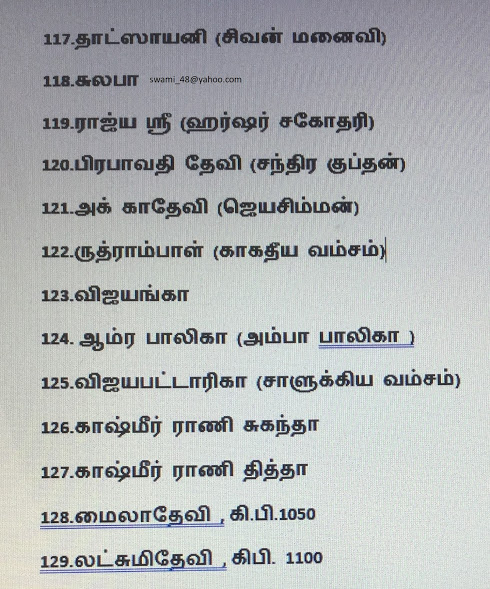 117.தாட்ஸாயனி (சிவன் மனைவி)

118.சுலபா swami_48@yahoo.com

119.ராஜ்ய ஸ்ரீ (ஹர்ஷர் சகோதரி)

120.பிரபாவதி தேவி (சந்திர குப்தன்)

121.அக் காதேவி (ஜெயசிம்மன்)

122.ருத்ராம்பாள் (காகதீய வம்சம்)

123.விஜயங்கா

124. ஆம்ர பாலிகா (அம்பா பாலிகா )

125.விஜயபட்டாரிகா (சாளுக்கிய வம்சம்)

126.காஷ்மீர் ராணி சுகந்தா

127.காஷ்மீர் ராணி தித்தா

128.மைலாதேவி , கி.பி.1050

129.லட்சுமிதேவி , கிபி. 1100